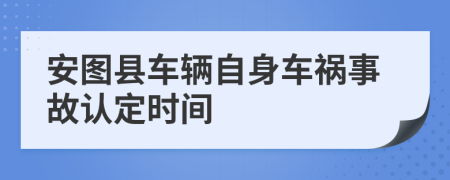 安图县车辆自身车祸事故认定时间